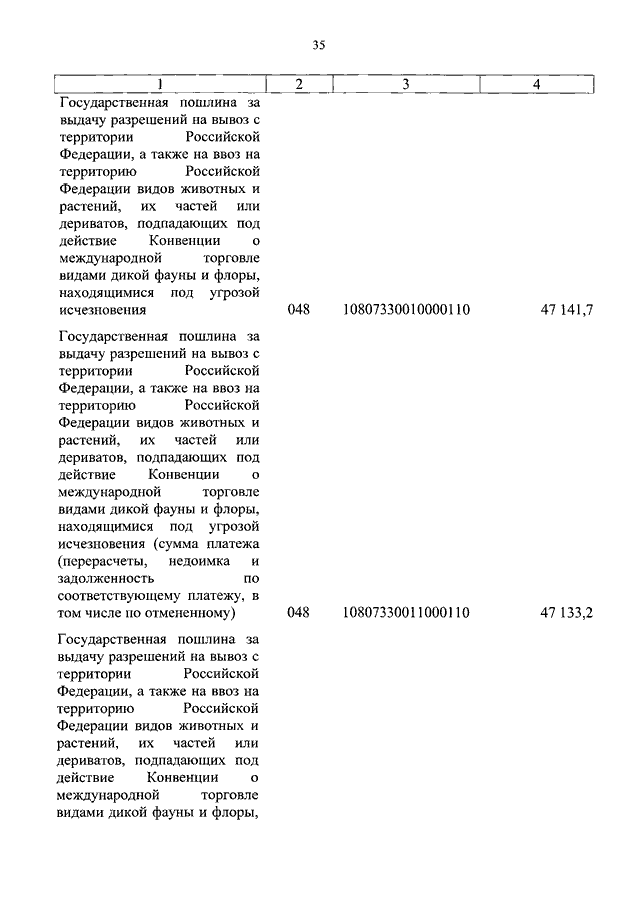 35

| 1 | 2 | 3 | 4 |
|---|---|---|---|
| Государственная пошлина за выдачу разрешений на вывоз с территории Российской Федерации, а также на ввоз на территорию Российской Федерации видов животных и растений, их частей или дериватов, подпадающих под действие Конвенции о международной торговле видами дикой фауны и флоры, находящимися под угрозой исчезновения | 048 | 10807330010000110 | 47 141,7 |
| Государственная пошлина за выдачу разрешений на вывоз с территории Российской Федерации, а также на ввоз на территорию Российской Федерации видов животных и растений, их частей или дериватов, подпадающих под действие Конвенции о международной торговле видами дикой фауны и флоры, находящимися под угрозой исчезновения (сумма платежа (перерасчеты, недоимка и задолженность по соответствующему платежу, в том числе по отмененному) | 048 | 10807330011000110 | 47 133,2 |
| Государственная пошлина за выдачу разрешений на вывоз с территории Российской Федерации, а также на ввоз на территорию Российской Федерации видов животных и растений, их частей или дериватов, подпадающих под действие Конвенции о международной торговле видами дикой фауны и флоры, | | | |